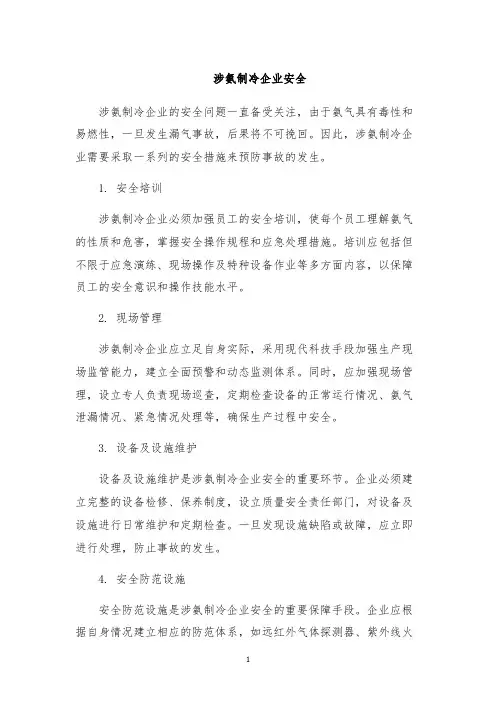 涉氨制冷企业安全

涉氨制冷企业的安全问题一直备受关注，由于氨气具有毒性和易燃性，一旦发生漏气事故，后果将不可挽回。因此，涉氨制冷企业需要采取一系列的安全措施来预防事故的发生。

1. 安全培训

涉氨制冷企业必须加强员工的安全培训，使每个员工理解氨气的性质和危害，掌握安全操作规程和应急处理措施。培训应包括但不限于应急演练、现场操作及特种设备作业等多方面内容，以保障员工的安全意识和操作技能水平。

2. 现场管理

涉氨制冷企业应立足自身实际，采用现代科技手段加强生产现场监管能力，建立全面预警和动态监测体系。同时，应加强现场管理，设立专人负责现场巡查，定期检查设备的正常运行情况、氨气泄漏情况、紧急情况处理等，确保生产过程中安全。

3. 设备及设施维护

设备及设施维护是涉氨制冷企业安全的重要环节。企业必须建立完整的设备检修、保养制度，设立质量安全责任部门，对设备及设施进行日常维护和定期检查。一旦发现设施缺陷或故障，应立即进行处理，防止事故的发生。

4. 安全防范设施

安全防范设施是涉氨制冷企业安全的重要保障手段。企业应根据自身情况建立相应的防范体系，如远红外气体探测器、紫外线火

1